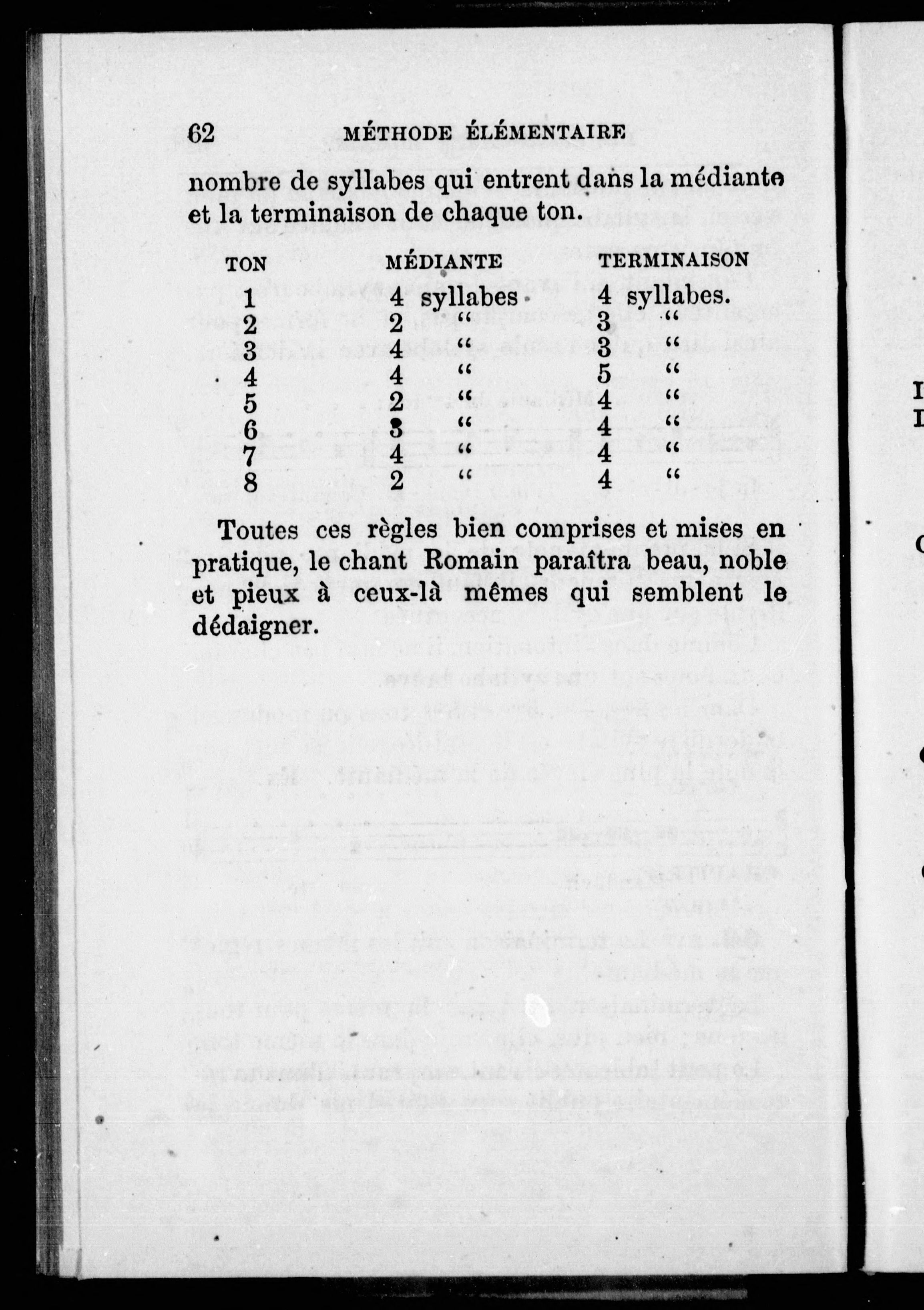 62 MÉTHODE ÉLÉMENTAIRE

nombre de syllabes qui entrent dans la médiante et la terminaison de chaque ton.

| TON | MÉDIANTE | TERMINAISON |
|---|---|---|
| 1 | 4 syllabes | 4 syllabes. |
| 2 | 2 " | 3 " |
| 3 | 4 " | 3 " |
| 4 | 4 " | 5 " |
| 5 | 2 " | 4 " |
| 6 | 3 " | 4 " |
| 7 | 4 " | 4 " |
| 8 | 2 " | 4 " |

Toutes ces règles bien comprises et mises en pratique, le chant Romain paraîtra beau, noble et pieux à ceux-là mêmes qui semblent le dédaigner.